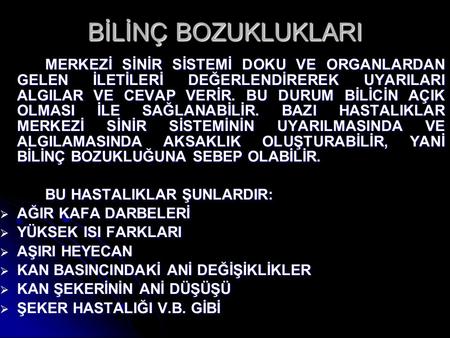 BİLİNÇ BOZUKLUKLARI

MERKEZİ SİNİR SİSTEMİ DOKU VE ORGANLARDAN GELEN İLETİLERİ DEĞERLENDİREREK UYARILARI ALGILAR VE CEVAP VERİR. BU DURUM BİLİCİN AÇIK OLMASI İLE SAĞLANABİLİR. BAZI HASTALIKLAR MERKEZİ SİNİR SİSTEMİNİN UYARILMASINDA VE ALGILAMASINDA AKSAKLIK OLUŞTURABİLİR, YANİ BİLİNÇ BOZUKLUĞUNA SEBEP OLABİLİR.

BU HASTALIKLAR ŞUNLARDIR:
➢ AĞIR KAFA DARBELERİ
➢ YÜKSEK ISI FARKLARI
➢ AŞIRI HEYECAN
➢ KAN BASINCINDAKİ ANİ DEĞİŞİKLİKLER
➢ KAN ŞEKERİNİN ANİ DÜŞÜŞÜ
➢ ŞEKER HASTALIĞI V.B. GİBİ